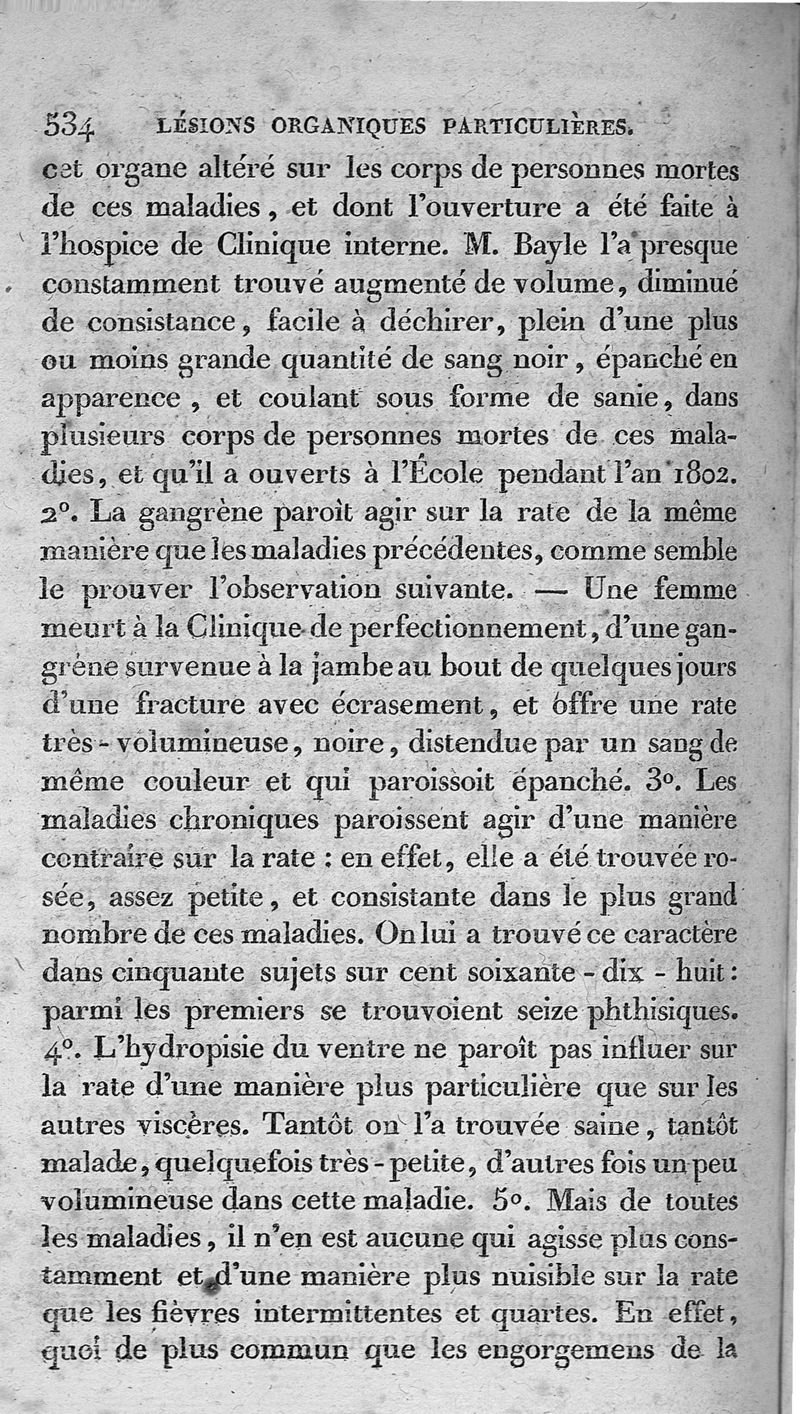 534 LÉSIONS ORGANIQUES PARTICULIÈRES.

cet organe altéré sur les corps de personnes mortes de ces maladies, et dont l'ouverture a été faite à l'hospice de Clinique interne. M. Bayle l'a presque constamment trouvé augmenté de volume, diminué de consistance, facile à déchirer, plein d'une plus ou moins grande quantité de sang noir, épanché en apparence, et coulant sous forme de sanie, dans plusieurs corps de personnes mortes de ces maladies, et qu'il a ouverts à l'École pendant l'an 1802. 2°. La gangrène paroît agir sur la rate de la même manière que les maladies précédentes, comme semble le prouver l'observation suivante. — Une femme meurt à la Clinique de perfectionnement, d'une gangrène survenue à la jambe au bout de quelques jours d'une fracture avec écrasement, et offre une rate très-volumineuse, noire, distendue par un sang de même couleur et qui paroissoit épanché. 3°. Les maladies chroniques paroissent agir d'une manière contraire sur la rate : en effet, elle a été trouvée rosée, assez petite, et consistante dans le plus grand nombre de ces maladies. On lui a trouvé ce caractère dans cinquante sujets sur cent soixante-dix-huit : parmi les premiers se trouvoient seize phthisiques. 4°. L'hydropisie du ventre ne paroît pas influer sur la rate d'une manière plus particulière que sur les autres viscères. Tantôt on l'a trouvée saine, tantôt malade, quelquefois très-petite, d'autres fois un peu volumineuse dans cette maladie. 5°. Mais de toutes les maladies, il n'en est aucune qui agisse plus constamment et d'une manière plus nuisible sur la rate que les fièvres intermittentes et quartes. En effet, quoi de plus commun que les engorgemens de la